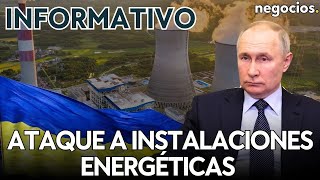 INFORMATIVO

negocios.

ATAQUE A INSTALACIONES ENERGÉTICAS